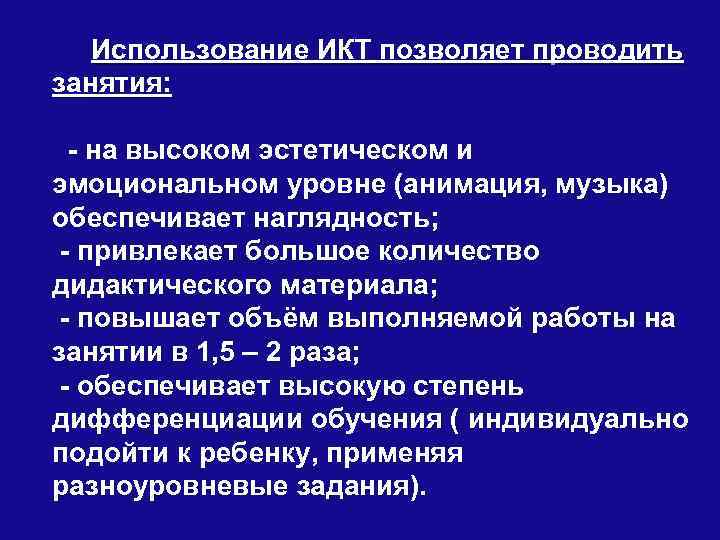 Использование ИКТ позволяет проводить занятия:

- на высоком эстетическом и эмоциональном уровне (анимация, музыка) обеспечивает наглядность;
- привлекает большое количество дидактического материала;
- повышает объём выполняемой работы на занятии в 1,5 – 2 раза;
- обеспечивает высокую степень дифференциации обучения ( индивидуально подойти к ребенку, применяя разноуровневые задания).